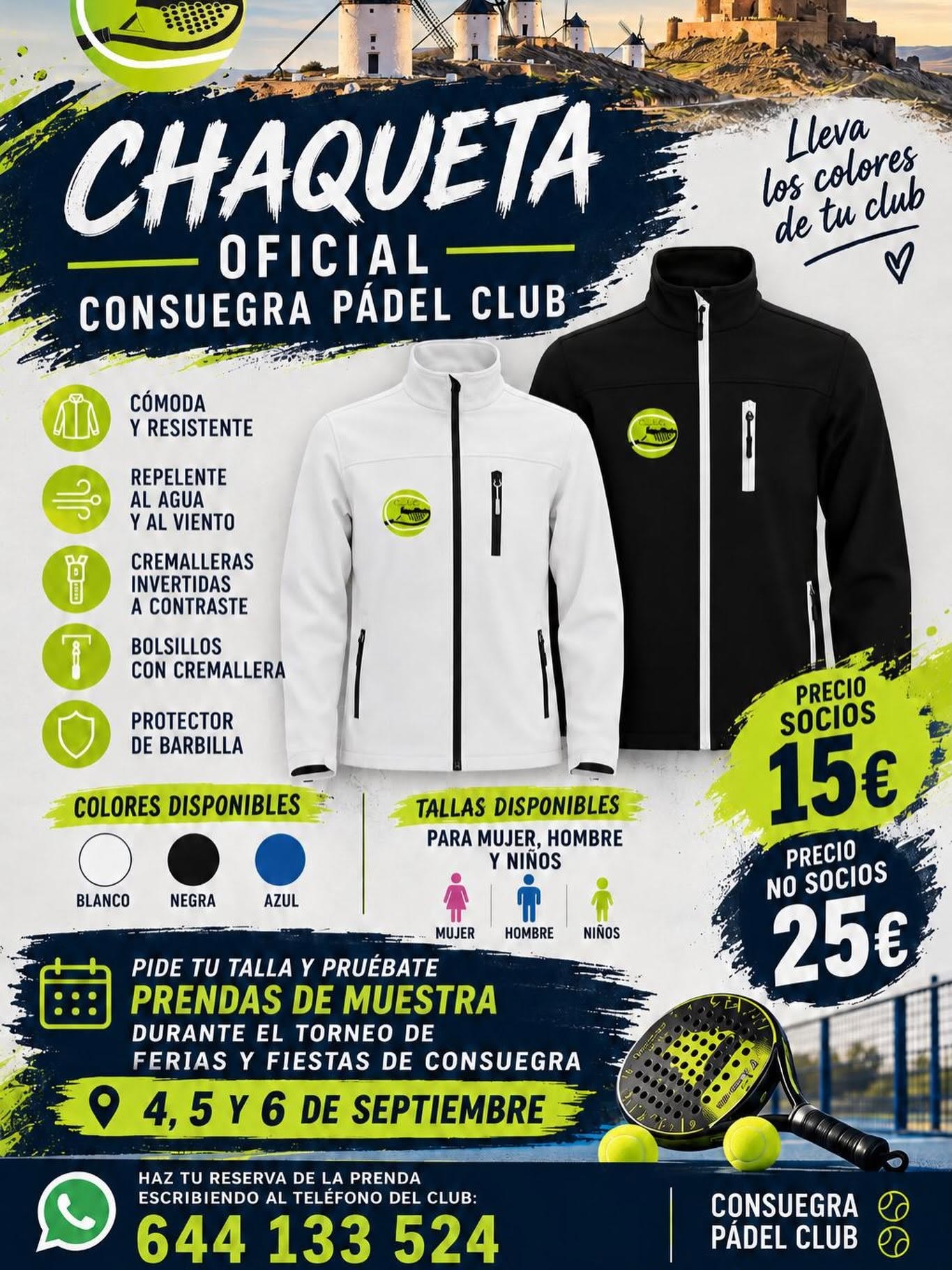 CHAQUETA
OFICIAL
CONSUEGRA PÁDEL CLUB

Lleva los colores de tu club

CÓMODA Y RESISTENTE

REPELENTE AL AGUA Y AL VIENTO

CREMALLERAS INVERTIDAS A CONTRASTE

BOLSILLOS CON CREMALLERA

PROTECTOR DE BARBILLA

PRECIO SOCIOS
15€

PRECIO NO SOCIOS
25€

COLORES DISPONIBLES
BLANCO NEGRA AZUL

TALLAS DISPONIBLES
PARA MUJER, HOMBRE Y NIÑOS
MUJER HOMBRE NIÑOS

PIDE TU TALLA Y PRUÉBATE
PRENDAS DE MUESTRA
DURANTE EL TORNEO DE FERIAS Y FIESTAS DE CONSUEGRA

4, 5 Y 6 DE SEPTIEMBRE

HAZ TU RESERVA DE LA PRENDA ESCRIBIENDO AL TELÉFONO DEL CLUB:
644 133 524

CONSUEGRA PÁDEL CLUB